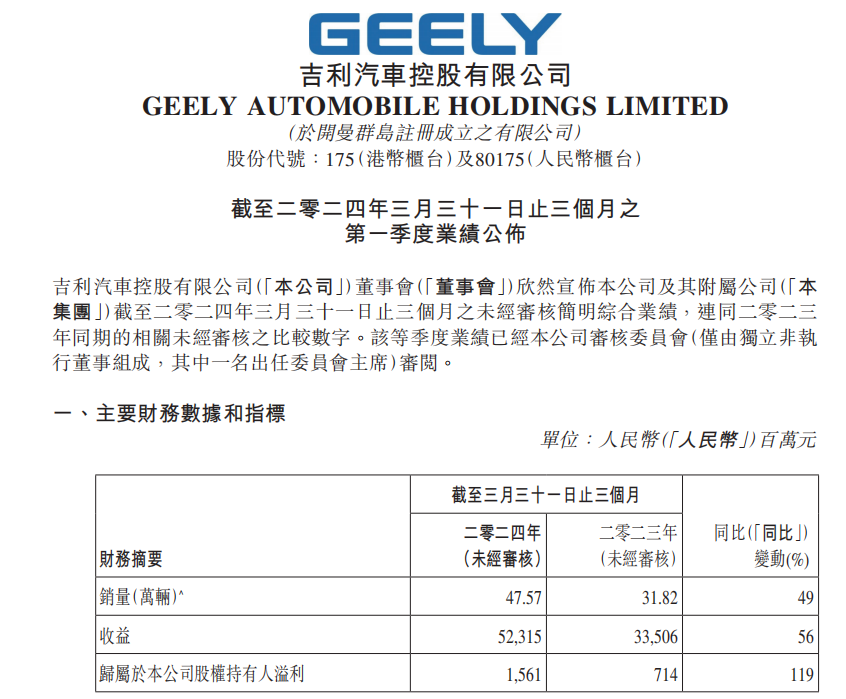 GEELY

吉利汽車控股有限公司
GEELY AUTOMOBILE HOLDINGS LIMITED
(於開曼群島註冊成立之有限公司)
股份代號:175(港幣櫃台)及80175(人民幣櫃台)

截至二零二四年三月三十一日止三個月之
第一季度業績公佈

吉利汽車控股有限公司(「本公司」)董事會(「董事會」)欣然宣佈本公司及其附屬公司(「本集團」)截至二零二四年三月三十一日止三個月之未經審核簡明綜合業績,連同二零二三年同期的相關未經審核之比較數字。該等季度業績已經本公司審核委員會(僅由獨立非執行董事組成,其中一名出任委員會主席)審閱。

一、主要財務數據和指標

單位:人民幣(「人民幣」)百萬元

| 財務摘要 | 截至三月三十一日止三個月 二零二四年 (未經審核) | 截至三月三十一日止三個月 二零二三年 (未經審核) | 同比(「同比」) 變動(%) |
|---|---|---|---|
| 銷量(萬輛)^ | 47.57 | 31.82 | 49 |
| 收益 | 52,315 | 33,506 | 56 |
| 歸屬於本公司股權持有人溢利 | 1,561 | 714 | 119 |